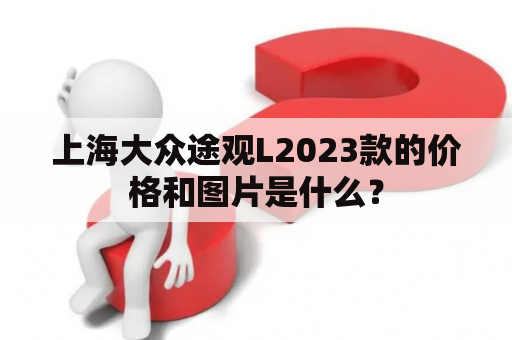 上海大众途观L2023款的价格和图片是什么？